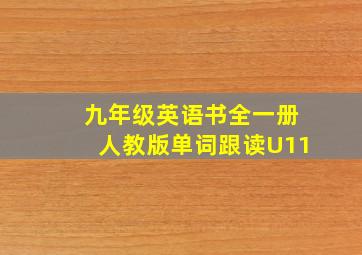 九年级英语书全一册
人教版单词跟读U11